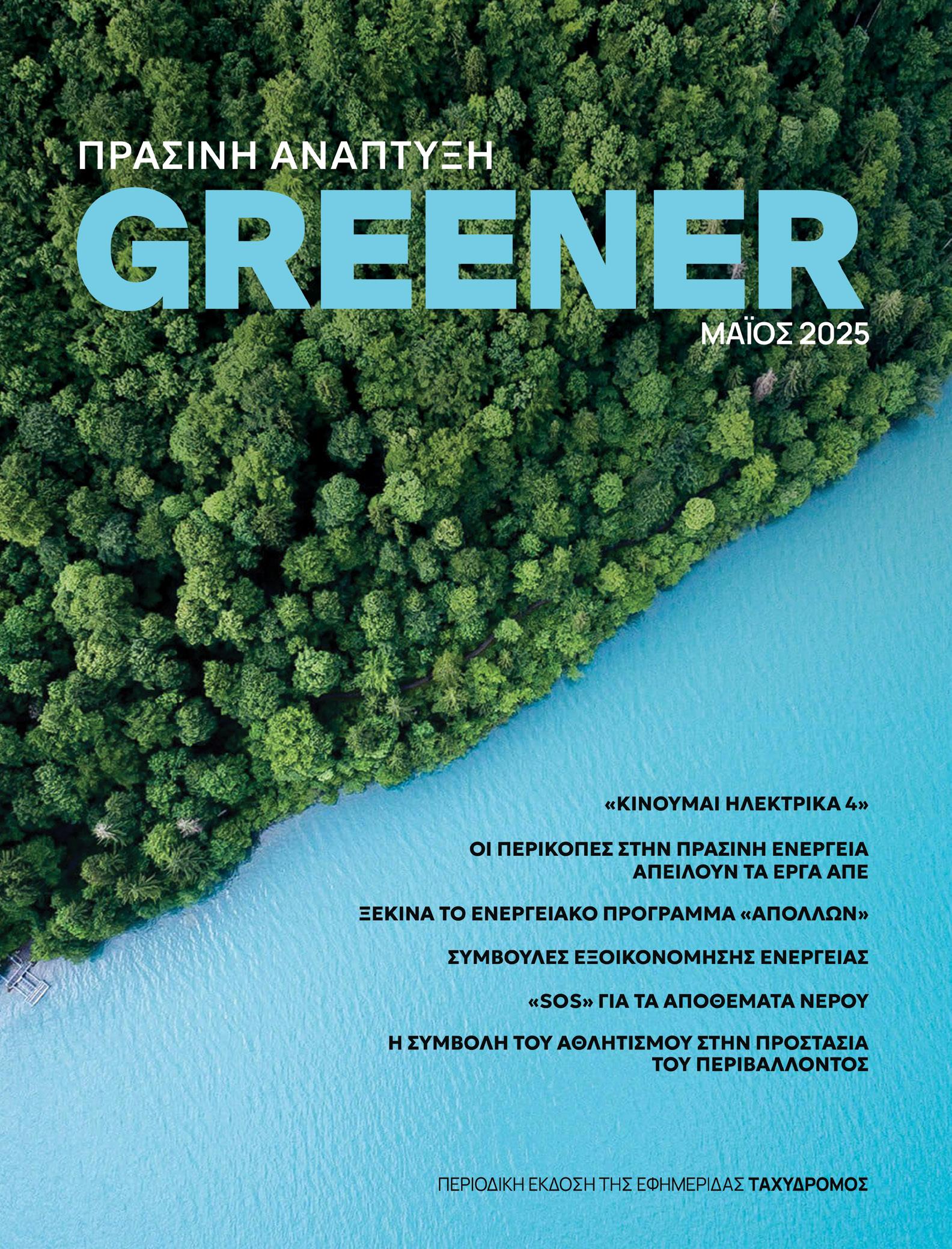 ΠΡΑΣΙΝΗ ΑΝΑΠΤΥΞΗ

GREENER

ΜΑΪΟΣ 2025

«ΚΙΝΟΥΜΑΙ ΗΛΕΚΤΡΙΚΑ 4»

ΟΙ ΠΕΡΙΚΟΠΕΣ ΣΤΗΝ ΠΡΑΣΙΝΗ ΕΝΕΡΓΕΙΑ ΑΠΕΙΛΟΥΝ ΤΑ ΕΡΓΑ ΑΠΕ

ΞΕΚΙΝΑ ΤΟ ΕΝΕΡΓΕΙΑΚΟ ΠΡΟΓΡΑΜΜΑ «ΑΠΟΛΛΩΝ»

ΣΥΜΒΟΥΛΕΣ ΕΞΟΙΚΟΝΟΜΗΣΗΣ ΕΝΕΡΓΕΙΑΣ

«SOS» ΓΙΑ ΤΑ ΑΠΟΘΕΜΑΤΑ ΝΕΡΟΥ

Η ΣΥΜΒΟΛΗ ΤΟΥ ΑΘΛΗΤΙΣΜΟΥ ΣΤΗΝ ΠΡΟΣΤΑΣΙΑ ΤΟΥ ΠΕΡΙΒΑΛΛΟΝΤΟΣ

ΠΕΡΙΟΔΙΚΗ ΕΚΔΟΣΗ ΤΗΣ ΕΦΗΜΕΡΙΔΑΣ ΤΑΧΥΔΡΟΜΟΣ